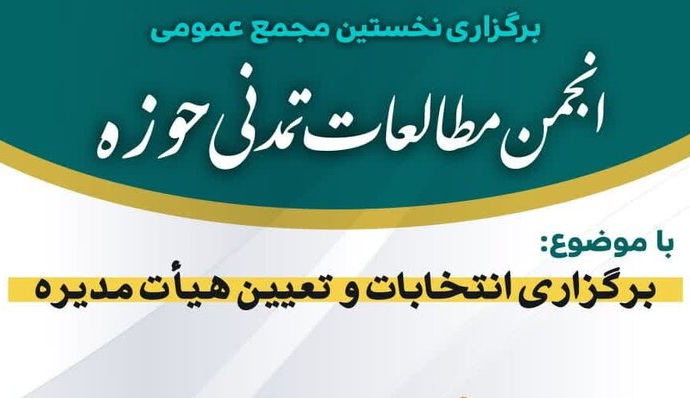 برگزاری نخستین مجمع عمومی

انجمن مطالعات تمدنی حوزه

با موضوع:

برگزاری انتخابات و تعیین هیأت مدیره